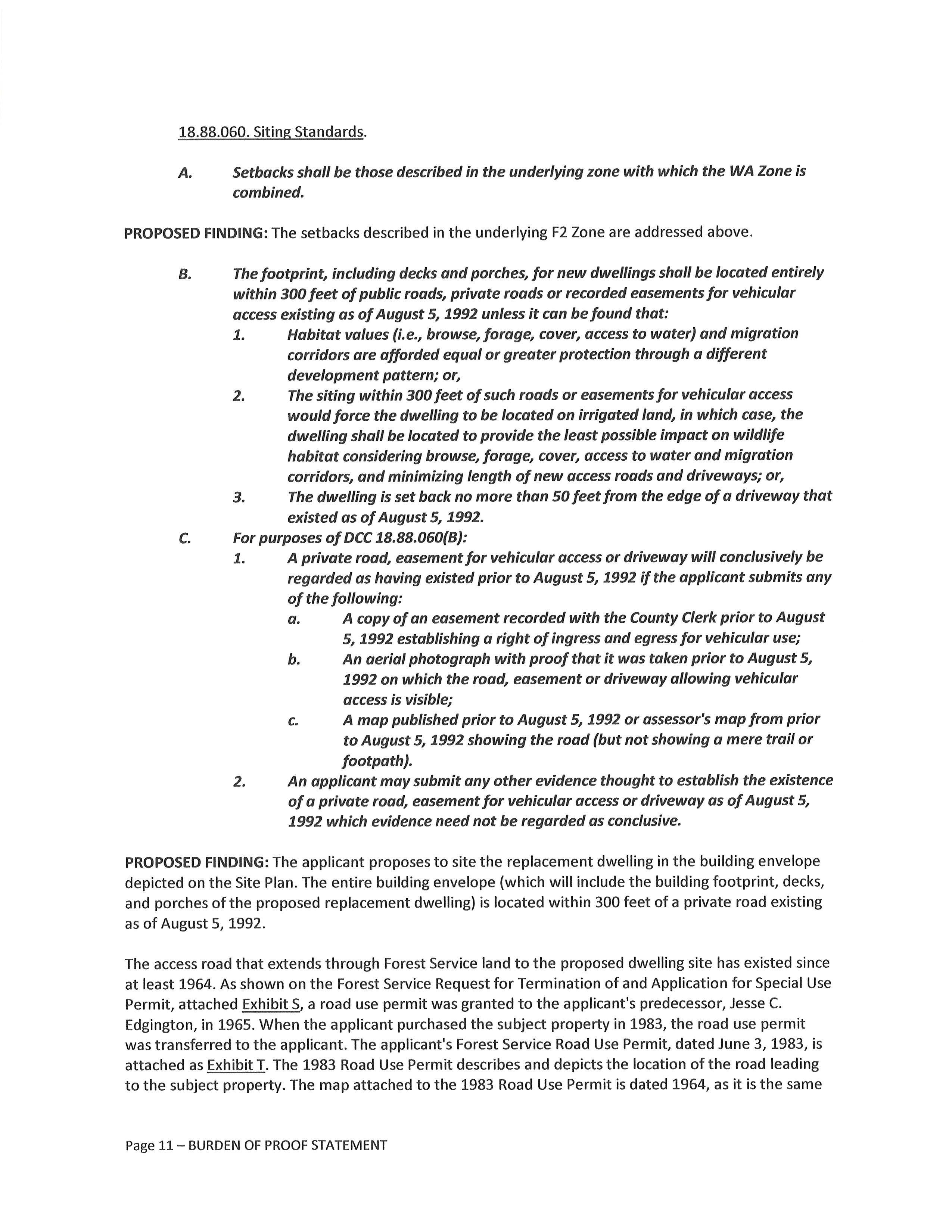 18.88.060. Siting Standards.

A. Setbacks shall be those described in the underlying zone with which the WA Zone is combined.

PROPOSED FINDING: The setbacks described in the underlying F2 Zone are addressed above.

B. The footprint, including decks and porches, for new dwellings shall be located entirely within 300 feet of public roads, private roads or recorded easements for vehicular access existing as of August 5, 1992 unless it can be found that:

1. Habitat values (i.e., browse, forage, cover, access to water) and migration corridors are afforded equal or greater protection through a different development pattern; or,

2. The siting within 300 feet of such roads or easements for vehicular access would force the dwelling to be located on irrigated land, in which case, the dwelling shall be located to provide the least possible impact on wildlife habitat considering browse, forage, cover, access to water and migration corridors, and minimizing length of new access roads and driveways; or,

3. The dwelling is set back no more than 50 feet from the edge of a driveway that existed as of August 5, 1992.

C. For purposes of DCC 18.88.060(B):

1. A private road, easement for vehicular access or driveway will conclusively be regarded as having existed prior to August 5, 1992 if the applicant submits any of the following:

a. A copy of an easement recorded with the County Clerk prior to August 5, 1992 establishing a right of ingress and egress for vehicular use;

b. An aerial photograph with proof that it was taken prior to August 5, 1992 on which the road, easement or driveway allowing vehicular access is visible;

c. A map published prior to August 5, 1992 or assessor's map from prior to August 5, 1992 showing the road (but not showing a mere trail or footpath).

2. An applicant may submit any other evidence thought to establish the existence of a private road, easement for vehicular access or driveway as of August 5, 1992 which evidence need not be regarded as conclusive.

PROPOSED FINDING: The applicant proposes to site the replacement dwelling in the building envelope depicted on the Site Plan. The entire building envelope (which will include the building footprint, decks, and porches of the proposed replacement dwelling) is located within 300 feet of a private road existing as of August 5, 1992.

The access road that extends through Forest Service land to the proposed dwelling site has existed since at least 1964. As shown on the Forest Service Request for Termination of and Application for Special Use Permit, attached Exhibit S, a road use permit was granted to the applicant's predecessor, Jesse C. Edgington, in 1965. When the applicant purchased the subject property in 1983, the road use permit was transferred to the applicant. The applicant's Forest Service Road Use Permit, dated June 3, 1983, is attached as Exhibit T. The 1983 Road Use Permit describes and depicts the location of the road leading to the subject property. The map attached to the 1983 Road Use Permit is dated 1964, as it is the same

Page 11 – BURDEN OF PROOF STATEMENT